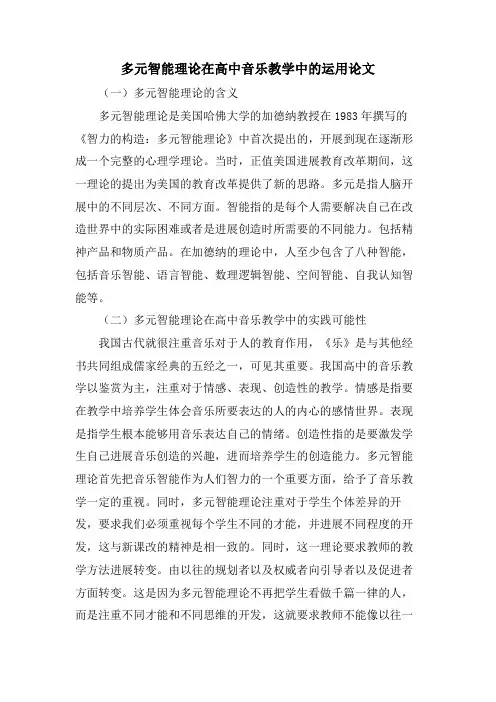 多元智能理论在高中音乐教学中的运用论文

（一）多元智能理论的含义

多元智能理论是美国哈佛大学的加德纳教授在1983年撰写的《智力的构造：多元智能理论》中首次提出的，开展到现在逐渐形成一个完整的心理学理论。当时，正值美国进展教育改革期间，这一理论的提出为美国的教育改革提供了新的思路。多元是指人脑开展中的不同层次、不同方面。智能指的是每个人需要解决自己在改造世界中的实际困难或者是进展创造时所需要的不同能力。包括精神产品和物质产品。在加德纳的理论中，人至少包含了八种智能，包括音乐智能、语言智能、数理逻辑智能、空间智能、自我认知智能等。

（二）多元智能理论在高中音乐教学中的实践可能性

我国古代就很注重音乐对于人的教育作用，《乐》是与其他经书共同组成儒家经典的五经之一，可见其重要。我国高中的音乐教学以鉴赏为主，注重对于情感、表现、创造性的教学。情感是指要在教学中培养学生体会音乐所要表达的人的内心的感情世界。表现是指学生根本能够用音乐表达自己的情绪。创造性指的是要激发学生自己进展音乐创造的兴趣，进而培养学生的创造能力。多元智能理论首先把音乐智能作为人们智力的一个重要方面，给予了音乐教学一定的重视。同时，多元智能理论注重对于学生个体差异的开发，要求我们必须重视每个学生不同的才能，并进展不同程度的开发，这与新课改的精神是相一致的。同时，这一理论要求教师的教学方法进展转变。由以往的规划者以及权威者向引导者以及促进者方面转变。这是因为多元智能理论不再把学生看做千篇一律的人，而是注重不同才能和不同思维的开发，这就要求教师不能像以往一